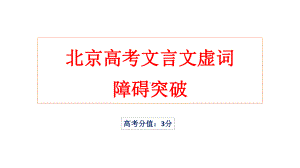 北京高考文言文虚词
障碍突破

高考分值：3分